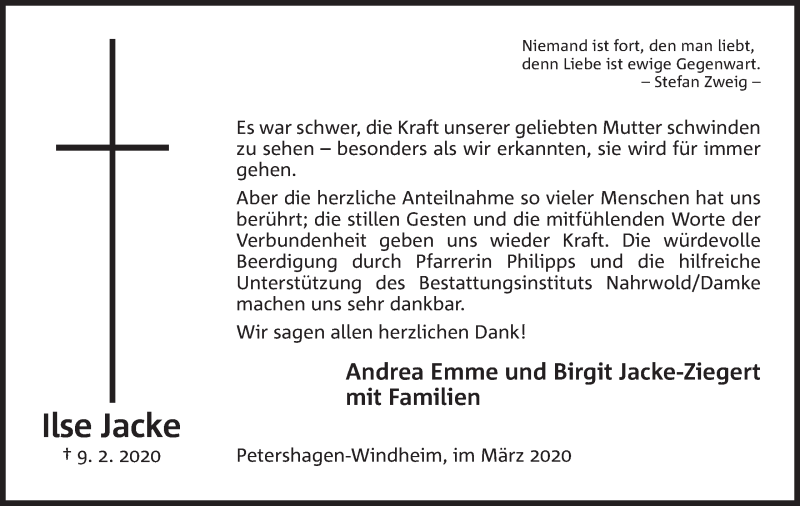 Niemand ist fort, den man liebt, denn Liebe ist ewige Gegenwart.
– Stefan Zweig –

Es war schwer, die Kraft unserer geliebten Mutter schwinden zu sehen – besonders als wir erkannten, sie wird für immer gehen.

Aber die herzliche Anteilnahme so vieler Menschen hat uns berührt; die stillen Gesten und die mitfühlenden Worte der Verbundenheit geben uns wieder Kraft. Die würdevolle Beerdigung durch Pfarrerin Philipps und die hilfreiche Unterstützung des Bestattungsinstituts Nahrwold/Damke machen uns sehr dankbar.

Wir sagen allen herzlichen Dank!

Andrea Emme und Birgit Jacke-Ziegert mit Familien

Ilse Jacke
† 9. 2. 2020

Petershagen-Windheim, im März 2020